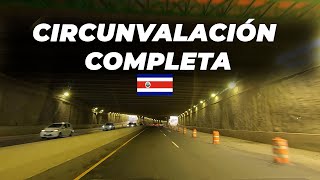 CIRCUNVALACIÓN COMPLETA